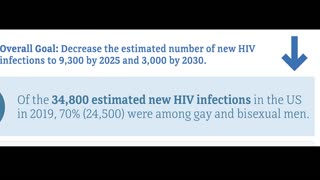 Overall Goal: Decrease the estimated number of new HIV infections to 9,300 by 2025 and 3,000 by 2030.

Of the 34,800 estimated new HIV infections in the US in 2019, 70% (24,500) were among gay and bisexual men.